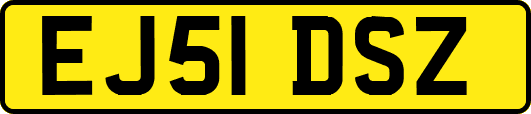 EJ51 DSZ